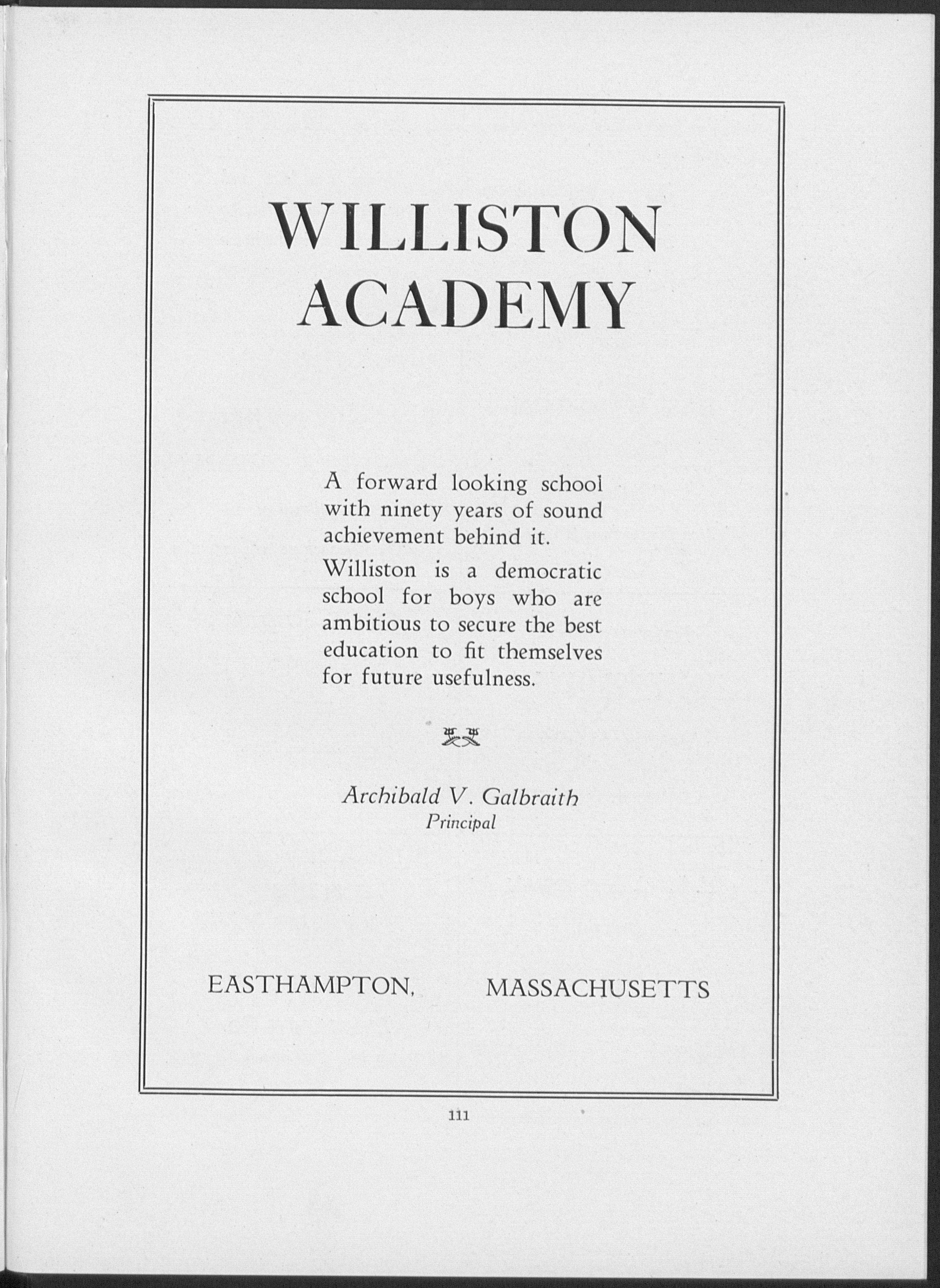 WILLISTON ACADEMY

A forward looking school with ninety years of sound achievement behind it.

Williston is a democratic school for boys who are ambitious to secure the best education to fit themselves for future usefulness.

Archibald V. Galbraith
Principal

EASTHAMPTON, MASSACHUSETTS

111